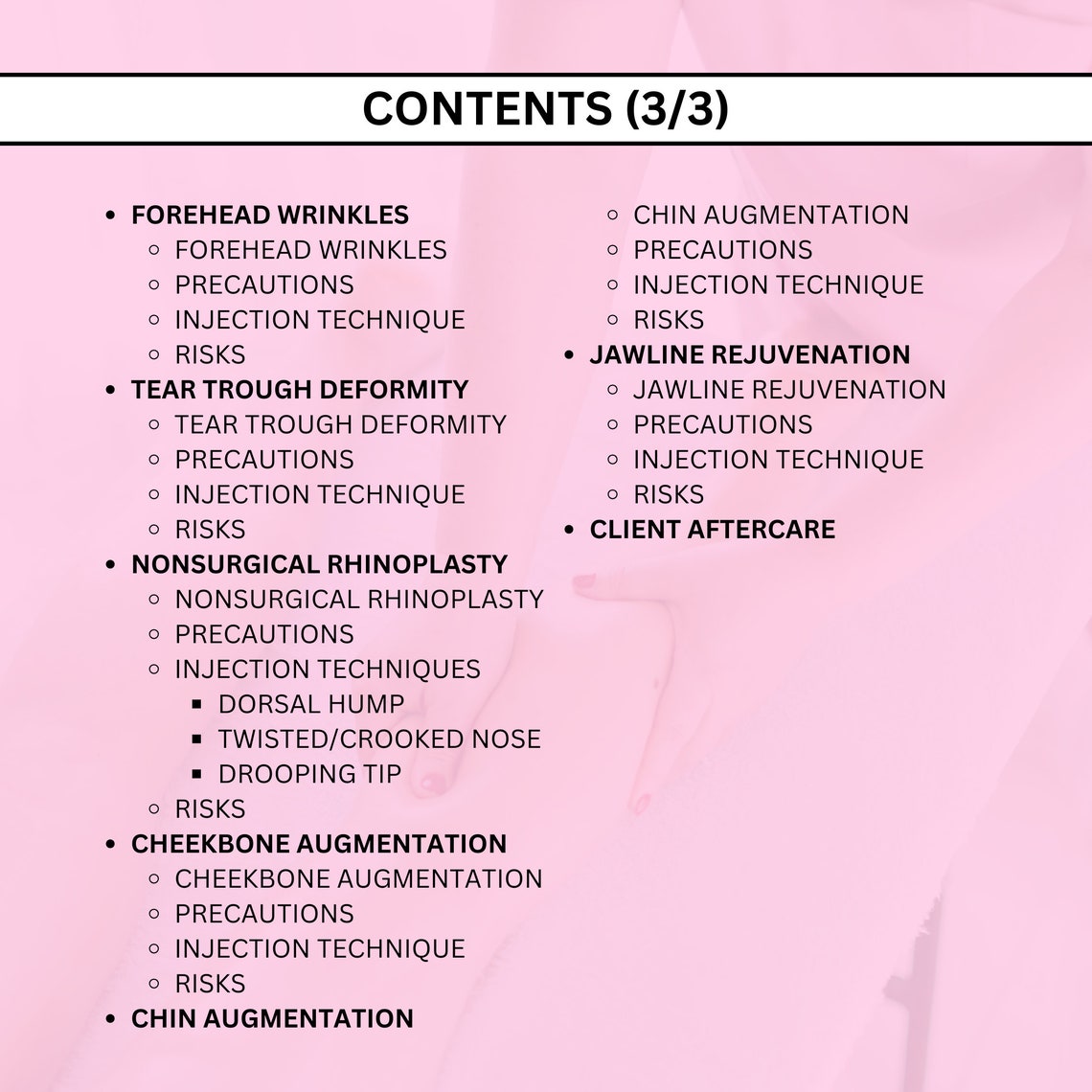 CONTENTS (3/3)

- FOREHEAD WRINKLES
  - FOREHEAD WRINKLES
  - PRECAUTIONS
  - INJECTION TECHNIQUE
  - RISKS
- TEAR TROUGH DEFORMITY
  - TEAR TROUGH DEFORMITY
  - PRECAUTIONS
  - INJECTION TECHNIQUE
  - RISKS
- NONSURGICAL RHINOPLASTY
  - NONSURGICAL RHINOPLASTY
  - PRECAUTIONS
  - INJECTION TECHNIQUES
    - DORSAL HUMP
    - TWISTED/CROOKED NOSE
    - DROOPING TIP
  - RISKS
- CHEEKBONE AUGMENTATION
  - CHEEKBONE AUGMENTATION
  - PRECAUTIONS
  - INJECTION TECHNIQUE
  - RISKS
- CHIN AUGMENTATION
  - CHIN AUGMENTATION
  - PRECAUTIONS
  - INJECTION TECHNIQUE
  - RISKS
- JAWLINE REJUVENATION
  - JAWLINE REJUVENATION
  - PRECAUTIONS
  - INJECTION TECHNIQUE
  - RISKS
- CLIENT AFTERCARE